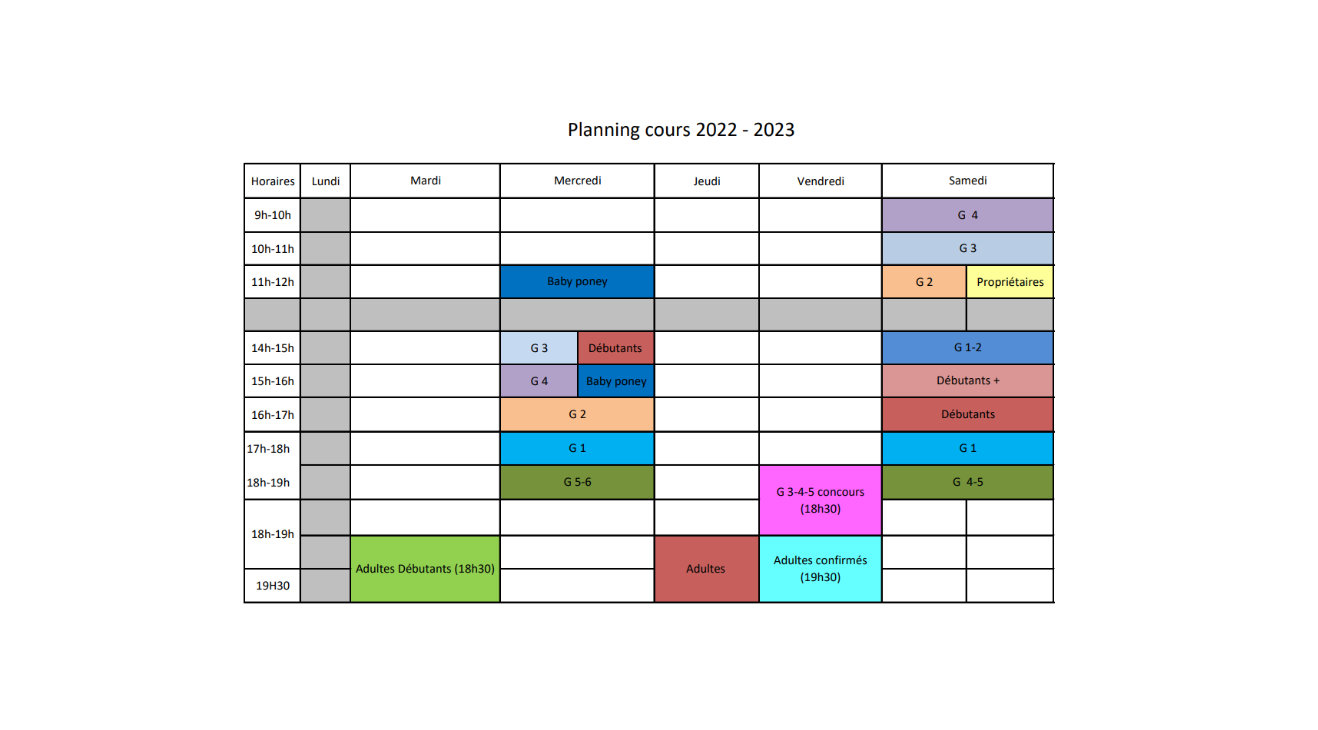 Planning cours 2022 - 2023

| Horaires | Lundi | Mardi | Mercredi | | Jeudi | Vendredi | Samedi | |
|---|---|---|---|---|---|---|---|---|
| 9h-10h | | | | | | | G 4 | |
| 10h-11h | | | | | | | G 3 | |
| 11h-12h | | | Baby poney | | | | G 2 | Propriétaires |
| | | | | | | | | |
| 14h-15h | | | G 3 | Débutants | | | G 1-2 | |
| 15h-16h | | | G 4 | Baby poney | | | Débutants + | |
| 16h-17h | | | G 2 | | | | Débutants | |
| 17h-18h | | | G 1 | | | | G 1 | |
| 18h-19h | | | G 5-6 | | | G 3-4-5 concours (18h30) | G 4-5 | |
| 18h-19h | | | | | | | | |
| | | Adultes Débutants (18h30) | | | Adultes | Adultes confirmés (19h30) | | |
| 19H30 | | | | | | | | |